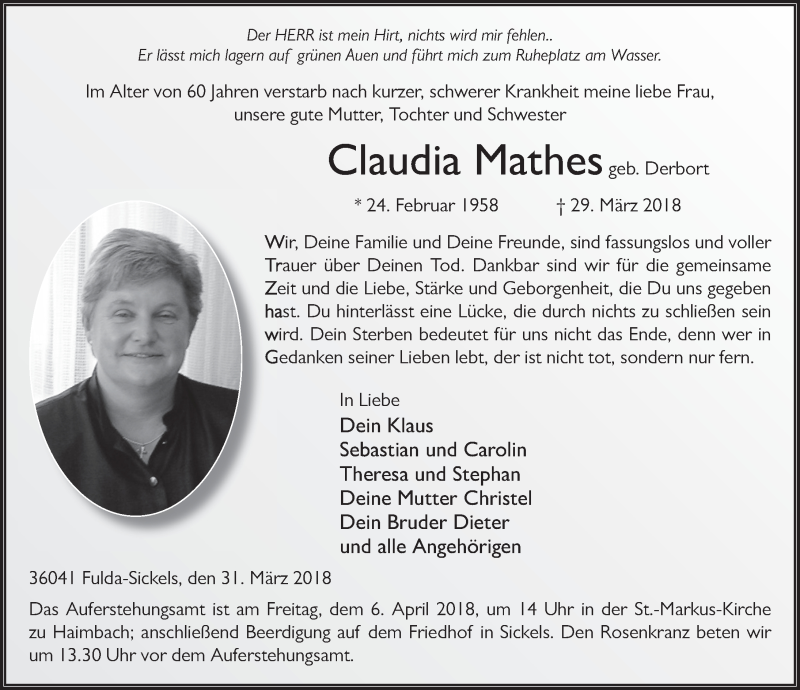 Der HERR ist mein Hirt, nichts wird mir fehlen..
Er lässt mich lagern auf grünen Auen und führt mich zum Ruheplatz am Wasser.

Im Alter von 60 Jahren verstarb nach kurzer, schwerer Krankheit meine liebe Frau, unsere gute Mutter, Tochter und Schwester

Claudia Mathes geb. Derbort

* 24. Februar 1958 † 29. März 2018

Wir, Deine Familie und Deine Freunde, sind fassungslos und voller Trauer über Deinen Tod. Dankbar sind wir für die gemeinsame Zeit und die Liebe, Stärke und Geborgenheit, die Du uns gegeben hast. Du hinterlässt eine Lücke, die durch nichts zu schließen sein wird. Dein Sterben bedeutet für uns nicht das Ende, denn wer in Gedanken seiner Lieben lebt, der ist nicht tot, sondern nur fern.

In Liebe
Dein Klaus
Sebastian und Carolin
Theresa und Stephan
Deine Mutter Christel
Dein Bruder Dieter
und alle Angehörigen

36041 Fulda-Sickels, den 31. März 2018

Das Auferstehungsamt ist am Freitag, dem 6. April 2018, um 14 Uhr in der St.-Markus-Kirche zu Haimbach; anschließend Beerdigung auf dem Friedhof in Sickels. Den Rosenkranz beten wir um 13.30 Uhr vor dem Auferstehungsamt.